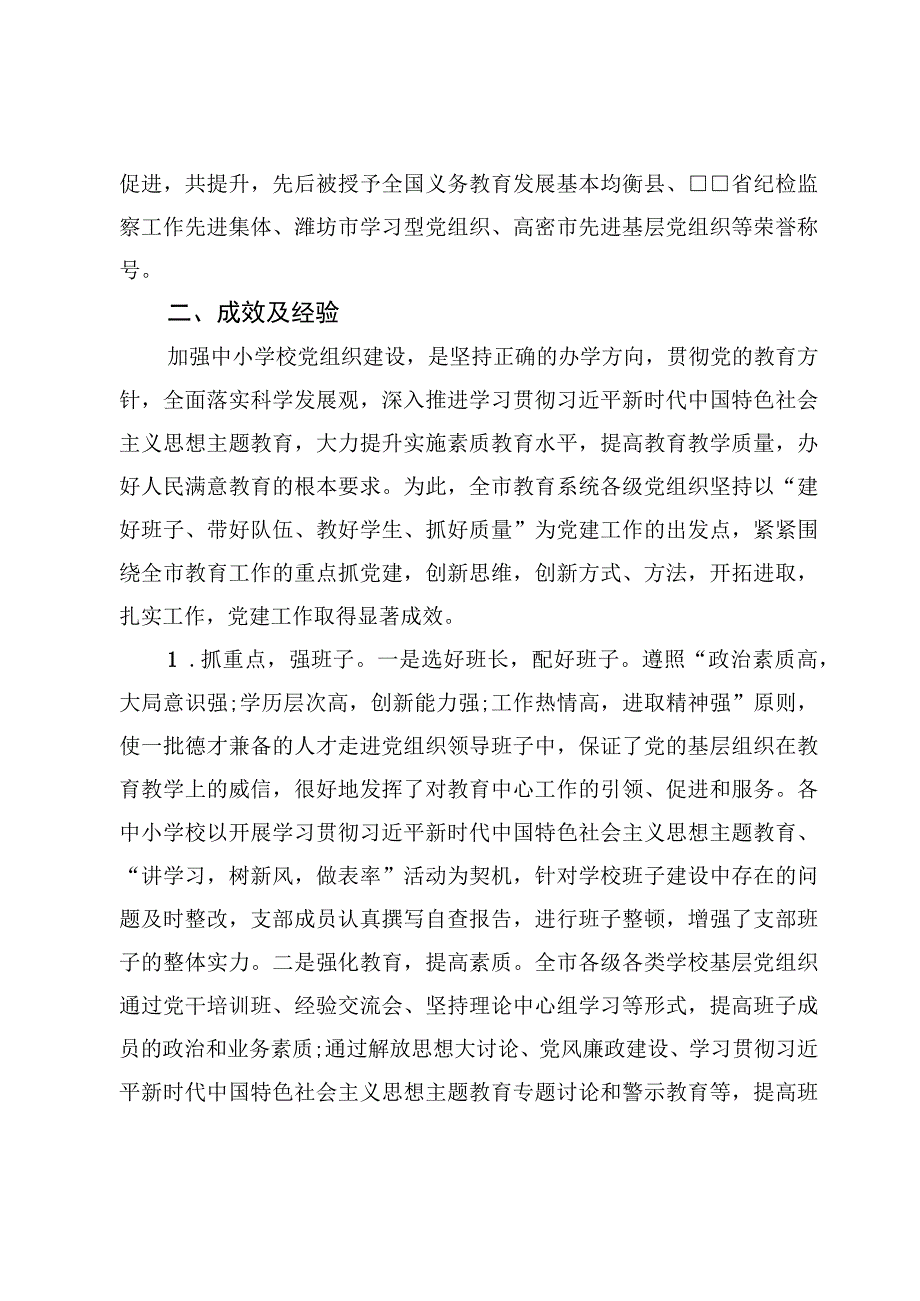 促进，共提升，先后被授予全国义务教育发展基本均衡县、□□省纪检监察工作先进集体、潍坊市学习型党组织、高密市先进基层党组织等荣誉称号。

二、成效及经验

加强中小学校党组织建设，是坚持正确的办学方向，贯彻党的教育方针，全面落实科学发展观，深入推进学习贯彻习近平新时代中国特色社会主义思想主题教育，大力提升实施素质教育水平，提高教育教学质量，办好人民满意教育的根本要求。为此，全市教育系统各级党组织坚持以“建好班子、带好队伍、教好学生、抓好质量”为党建工作的出发点，紧紧围绕全市教育工作的重点抓党建，创新思维，创新方式、方法，开拓进取，扎实工作，党建工作取得显著成效。

1．抓重点，强班子。一是选好班长，配好班子。遵照“政治素质高，大局意识强;学历层次高，创新能力强;工作热情高，进取精神强”原则，使一批德才兼备的人才走进党组织领导班子中，保证了党的基层组织在教育教学上的威信，很好地发挥了对教育中心工作的引领、促进和服务。各中小学校以开展学习贯彻习近平新时代中国特色社会主义思想主题教育、“讲学习，树新风，做表率”活动为契机，针对学校班子建设中存在的问题及时整改，支部成员认真撰写自查报告，进行班子整顿，增强了支部班子的整体实力。二是强化教育，提高素质。全市各级各类学校基层党组织通过党干培训班、经验交流会、坚持理论中心组学习等形式，提高班子成员的政治和业务素质;通过解放思想大讨论、党风廉政建设、学习贯彻习近平新时代中国特色社会主义思想主题教育专题讨论和警示教育等，提高班